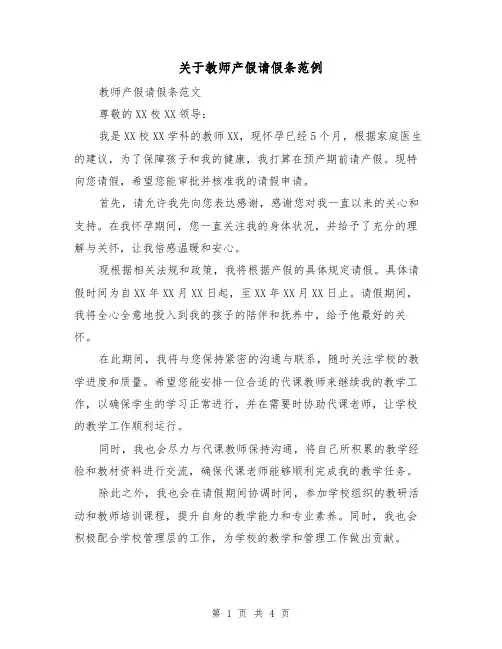 关于教师产假请假条范例

教师产假请假条范文

尊敬的XX校XX领导：

我是XX校XX学科的教师XX，现怀孕已经5个月，根据家庭医生的建议，为了保障孩子和我的健康，我打算在预产期前请产假。现特向您请假，希望您能审批并核准我的请假申请。

首先，请允许我先向您表达感谢，感谢您对我一直以来的关心和支持。在我怀孕期间，您一直关注我的身体状况，并给予了充分的理解与关怀，让我倍感温暖和安心。

现根据相关法规和政策，我将根据产假的具体规定请假。具体请假时间为自XX年XX月XX日起，至XX年XX月XX日止。请假期间，我将全心全意地投入到我的孩子的陪伴和抚养中，给予他最好的关怀。

在此期间，我将与您保持紧密的沟通与联系，随时关注学校的教学进度和质量。希望您能安排一位合适的代课教师来继续我的教学工作，以确保学生的学习正常进行，并在需要时协助代课老师，让学校的教学工作顺利运行。

同时，我也会尽力与代课教师保持沟通，将自己所积累的教学经验和教材资料进行交流，确保代课老师能够顺利完成我的教学任务。

除此之外，我也会在请假期间协调时间，参加学校组织的教研活动和教师培训课程，提升自身的教学能力和专业素养。同时，我也会积极配合学校管理层的工作，为学校的教学和管理工作做出贡献。

第 1 页 共 4 页